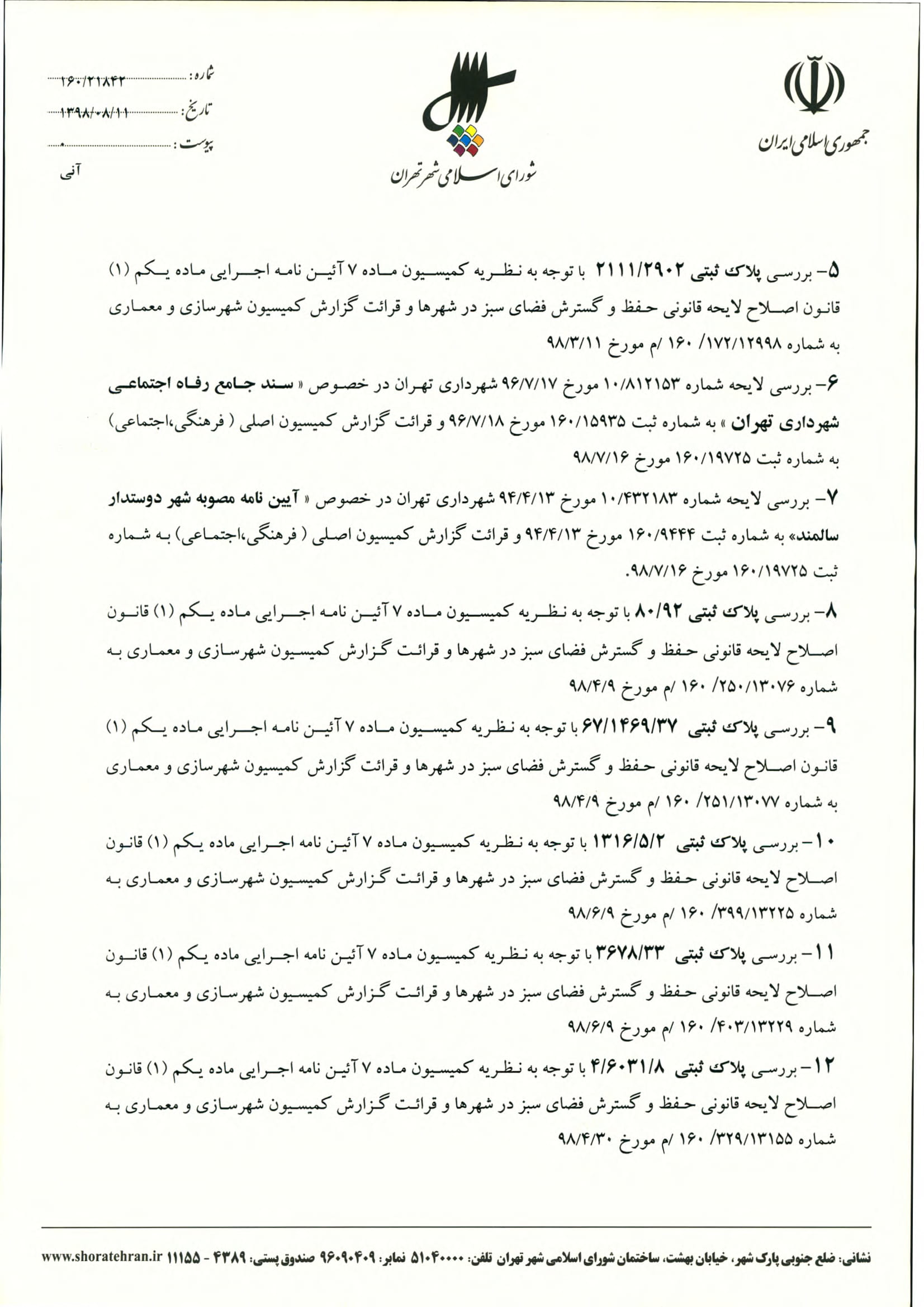 جمهوری اسلامی ایران

شورای اسلامی شهر تهران

شماره: ۱۶۰/۲۱۸۴۳
تاریخ: ۱۳۹۸/۰۸/۱۱
پیوست: ۰
آنی

۵- بررسی پلاک ثبتی ۲۱۱۱/۲۹۰۲ با توجه به نظریه کمیسیون ماده ۷ آئین نامه اجرایی ماده یکم (۱) قانون اصلاح لایحه قانونی حفظ و گسترش فضای سبز در شهرها و قرائت گزارش کمیسیون شهرسازی و معماری به شماره ۱۷۲/۱۲۹۹۸/ ۱۶۰ /م مورخ ۹۸/۳/۱۱

۶- بررسی لایحه شماره ۱۰/۸۱۲۱۵۳ مورخ ۹۶/۷/۱۷ شهرداری تهران در خصوص « سند جامع رفاه اجتماعی شهرداری تهران » به شماره ثبت ۱۶۰/۱۵۹۳۵ مورخ ۹۶/۷/۱۸ و قرائت گزارش کمیسیون اصلی ( فرهنگی،اجتماعی) به شماره ثبت ۱۶۰/۱۹۷۲۵ مورخ ۹۸/۷/۱۶

۷- بررسی لایحه شماره ۱۰/۴۳۲۱۸۳ مورخ ۹۴/۴/۱۳ شهرداری تهران در خصوص « آیین نامه مصوبه شهر دوستدار سالمند» به شماره ثبت ۱۶۰/۹۴۴۴ مورخ ۹۴/۴/۱۳ و قرائت گزارش کمیسیون اصلی ( فرهنگی،اجتماعی) به شماره ثبت ۱۶۰/۱۹۷۲۵ مورخ ۹۸/۷/۱۶.

۸- بررسی پلاک ثبتی ۸۰/۹۲ با توجه به نظریه کمیسیون ماده ۷ آئین نامه اجرایی ماده یکم (۱) قانون اصلاح لایحه قانونی حفظ و گسترش فضای سبز در شهرها و قرائت گزارش کمیسیون شهرسازی و معماری به شماره ۲۵۰/۱۳۰۷۶/ ۱۶۰ /م مورخ ۹۸/۴/۹

۹- بررسی پلاک ثبتی ۶۷/۱۴۶۹/۳۷ با توجه به نظریه کمیسیون ماده ۷ آئین نامه اجرایی ماده یکم (۱) قانون اصلاح لایحه قانونی حفظ و گسترش فضای سبز در شهرها و قرائت گزارش کمیسیون شهرسازی و معماری به شماره ۲۵۱/۱۳۰۷۷/ ۱۶۰ /م مورخ ۹۸/۴/۹

۱۰- بررسی پلاک ثبتی ۱۳۱۶/۵/۲ با توجه به نظریه کمیسیون ماده ۷ آئین نامه اجرایی ماده یکم (۱) قانون اصلاح لایحه قانونی حفظ و گسترش فضای سبز در شهرها و قرائت گزارش کمیسیون شهرسازی و معماری به شماره ۳۹۹/۱۳۲۲۵/ ۱۶۰ /م مورخ ۹۸/۶/۹

۱۱- بررسی پلاک ثبتی ۳۶۷۸/۳۳ با توجه به نظریه کمیسیون ماده ۷ آئین نامه اجرایی ماده یکم (۱) قانون اصلاح لایحه قانونی حفظ و گسترش فضای سبز در شهرها و قرائت گزارش کمیسیون شهرسازی و معماری به شماره ۴۰۳/۱۳۲۲۹/ ۱۶۰ /م مورخ ۹۸/۶/۹

۱۲- بررسی پلاک ثبتی ۴/۶۰۳۱/۸ با توجه به نظریه کمیسیون ماده ۷ آئین نامه اجرایی ماده یکم (۱) قانون اصلاح لایحه قانونی حفظ و گسترش فضای سبز در شهرها و قرائت گزارش کمیسیون شهرسازی و معماری به شماره ۳۲۹/۱۳۱۵۵/ ۱۶۰ /م مورخ ۹۸/۴/۳۰

نشانی: ضلع جنوبی پارک شهر، خیابان بهشت، ساختمان شورای اسلامی شهر تهران تلفن: ۵۱۰۴۰۰۰۰ نمابر: ۹۶۰۹۰۴۰۹ صندوق پستی: ۴۳۸۹ - ۱۱۱۵۵ www.shoratehran.ir